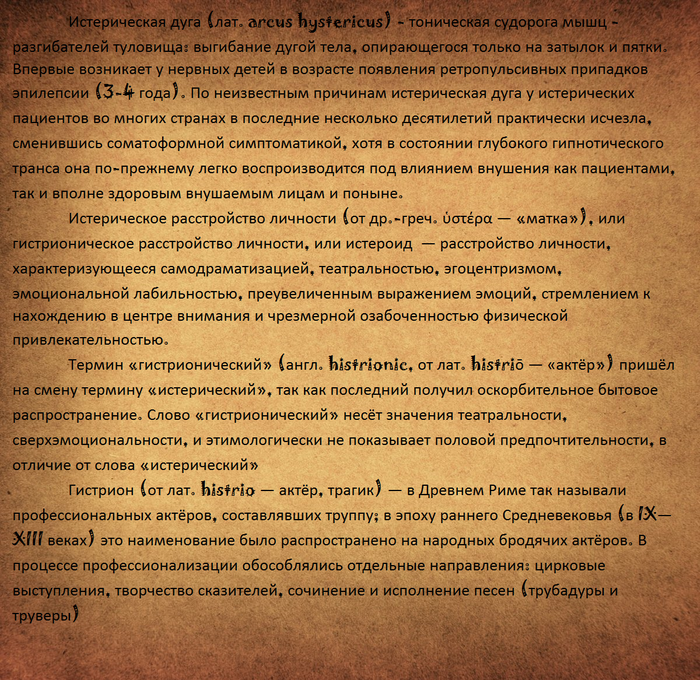 Истерическая дуга (лат. arcus hystericus) - тоническая судорога мышц - разгибателей туловища: выгибание дугой тела, опирающегося только на затылок и пятки. Впервые возникает у нервных детей в возрасте появления ретропульсивных припадков эпилепсии (3-4 года). По неизвестным причинам истерическая дуга у истерических пациентов во многих странах в последние несколько десятилетий практически исчезла, сменившись соматоформной симптоматикой, хотя в состоянии глубокого гипнотического транса она по-прежнему легко воспроизводится под влиянием внушения как пациентами, так и вполне здоровым внушаемым лицам и поныне.

Истерическое расстройство личности (от др.-греч. ὑστέρα — «матка»), или гистрионическое расстройство личности, или истероид — расстройство личности, характеризующееся самодраматизацией, театральностью, эгоцентризмом, эмоциональной лабильностью, преувеличенным выражением эмоций, стремлением к нахождению в центре внимания и чрезмерной озабоченностью физической привлекательностью.

Термин «гистрионический» (англ. histrionic, от лат. histriō — «актёр») пришёл на смену термину «истерический», так как последний получил оскорбительное бытовое распространение. Слово «гистрионический» несёт значения театральности, сверхэмоциональности, и этимологически не показывает половой предпочтительности, в отличие от слова «истерический»

Гистрион (от лат. histrio — актёр, трагик) — в Древнем Риме так называли профессиональных актёров, составлявших труппу; в эпоху раннего Средневековья (в IX—XIII веках) это наименование было распространено на народных бродячих актёров. В процессе профессионализации обособлялись отдельные направления: цирковые выступления, творчество сказителей, сочинение и исполнение песен (трубадуры и труверы)